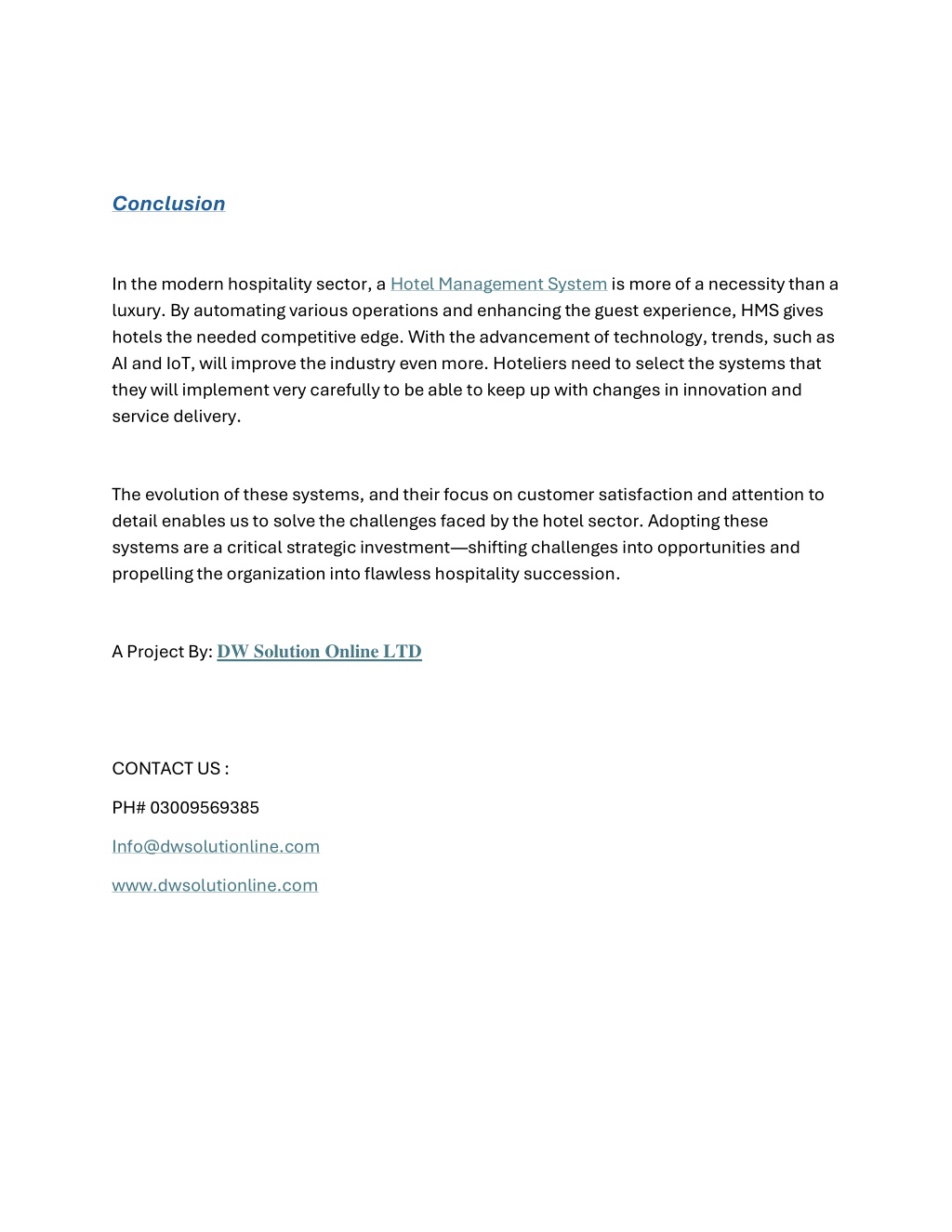 Conclusion

In the modern hospitality sector, a Hotel Management System is more of a necessity than a luxury. By automating various operations and enhancing the guest experience, HMS gives hotels the needed competitive edge. With the advancement of technology, trends, such as AI and IoT, will improve the industry even more. Hoteliers need to select the systems that they will implement very carefully to be able to keep up with changes in innovation and service delivery.

The evolution of these systems, and their focus on customer satisfaction and attention to detail enables us to solve the challenges faced by the hotel sector. Adopting these systems are a critical strategic investment—shifting challenges into opportunities and propelling the organization into flawless hospitality succession.

A Project By: DW Solution Online LTD

CONTACT US :

PH# 03009569385

Info@dwsolutionline.com

www.dwsolutionline.com